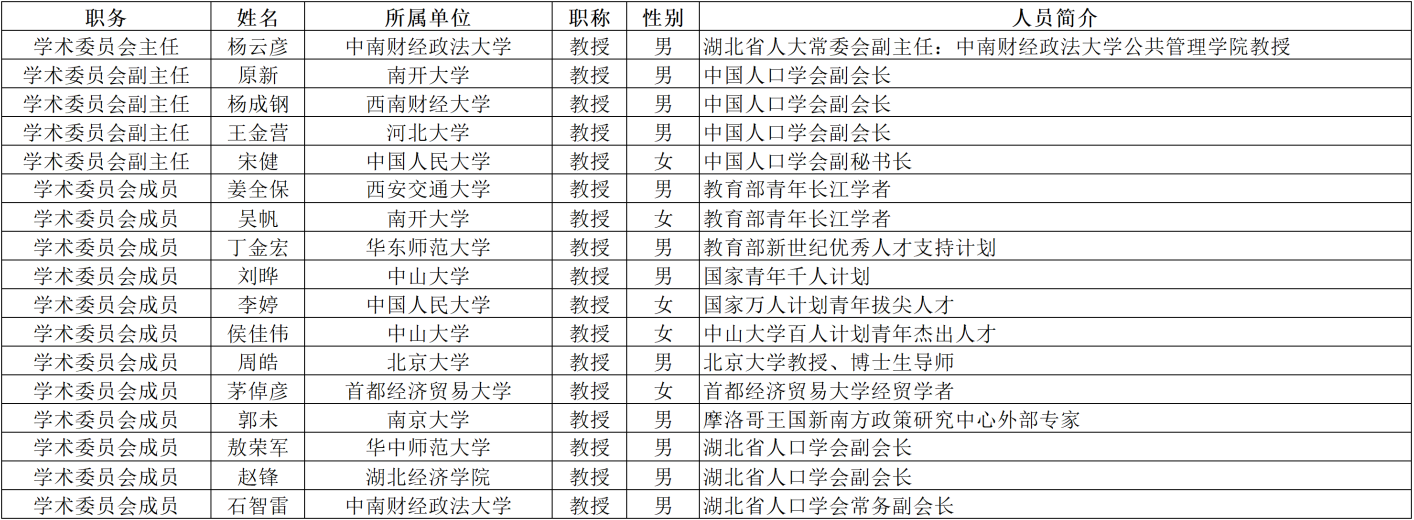 | 职务 | 姓名 | 所属单位 | 职称 | 性别 | 人员简介 |
|---|---|---|---|---|---|
| 学术委员会主任 | 杨云彦 | 中南财经政法大学 | 教授 | 男 | 湖北省人大常委会副主任：中南财经政法大学公共管理学院教授 |
| 学术委员会副主任 | 原新 | 南开大学 | 教授 | 男 | 中国人口学会副会长 |
| 学术委员会副主任 | 杨成钢 | 西南财经大学 | 教授 | 男 | 中国人口学会副会长 |
| 学术委员会副主任 | 王金营 | 河北大学 | 教授 | 男 | 中国人口学会副会长 |
| 学术委员会副主任 | 宋健 | 中国人民大学 | 教授 | 女 | 中国人口学会副秘书长 |
| 学术委员会成员 | 姜全保 | 西安交通大学 | 教授 | 男 | 教育部青年长江学者 |
| 学术委员会成员 | 吴帆 | 南开大学 | 教授 | 女 | 教育部青年长江学者 |
| 学术委员会成员 | 丁金宏 | 华东师范大学 | 教授 | 男 | 教育部新世纪优秀人才支持计划 |
| 学术委员会成员 | 刘晔 | 中山大学 | 教授 | 男 | 国家青年千人计划 |
| 学术委员会成员 | 李婷 | 中国人民大学 | 教授 | 女 | 国家万人计划青年拔尖人才 |
| 学术委员会成员 | 侯佳伟 | 中山大学 | 教授 | 女 | 中山大学百人计划青年杰出人才 |
| 学术委员会成员 | 周皓 | 北京大学 | 教授 | 男 | 北京大学教授、博士生导师 |
| 学术委员会成员 | 茅倬彦 | 首都经济贸易大学 | 教授 | 女 | 首都经济贸易大学经贸学者 |
| 学术委员会成员 | 郭未 | 南京大学 | 教授 | 男 | 摩洛哥王国新南方政策研究中心外部专家 |
| 学术委员会成员 | 敖荣军 | 华中师范大学 | 教授 | 男 | 湖北省人口学会副会长 |
| 学术委员会成员 | 赵锋 | 湖北经济学院 | 教授 | 男 | 湖北省人口学会副会长 |
| 学术委员会成员 | 石智雷 | 中南财经政法大学 | 教授 | 男 | 湖北省人口学会常务副会长 |